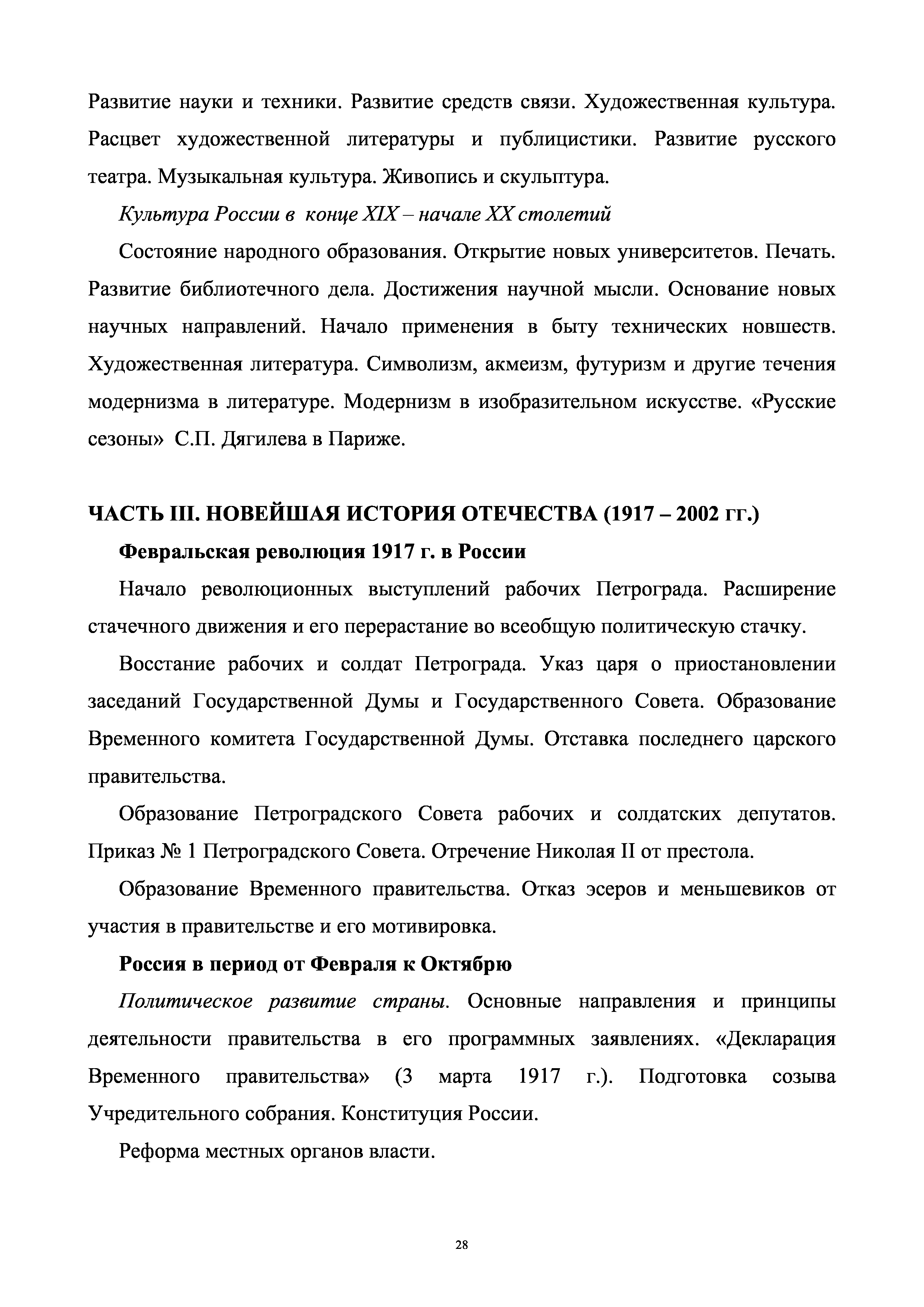 Развитие науки и техники. Развитие средств связи. Художественная культура. Расцвет художественной литературы и публицистики. Развитие русского театра. Музыкальная культура. Живопись и скульптура.

Культура России в конце XIX – начале XX столетий

Состояние народного образования. Открытие новых университетов. Печать. Развитие библиотечного дела. Достижения научной мысли. Основание новых научных направлений. Начало применения в быту технических новшеств. Художественная литература. Символизм, акмеизм, футуризм и другие течения модернизма в литературе. Модернизм в изобразительном искусстве. «Русские сезоны» С.П. Дягилева в Париже.

ЧАСТЬ III. НОВЕЙШАЯ ИСТОРИЯ ОТЕЧЕСТВА (1917 – 2002 гг.)

Февральская революция 1917 г. в России

Начало революционных выступлений рабочих Петрограда. Расширение стачечного движения и его перерастание во всеобщую политическую стачку.

Восстание рабочих и солдат Петрограда. Указ царя о приостановлении заседаний Государственной Думы и Государственного Совета. Образование Временного комитета Государственной Думы. Отставка последнего царского правительства.

Образование Петроградского Совета рабочих и солдатских депутатов. Приказ № 1 Петроградского Совета. Отречение Николая II от престола.

Образование Временного правительства. Отказ эсеров и меньшевиков от участия в правительстве и его мотивировка.

Россия в период от Февраля к Октябрю

Политическое развитие страны. Основные направления и принципы деятельности правительства в его программных заявлениях. «Декларация Временного правительства» (3 марта 1917 г.). Подготовка созыва Учредительного собрания. Конституция России.

Реформа местных органов власти.

28